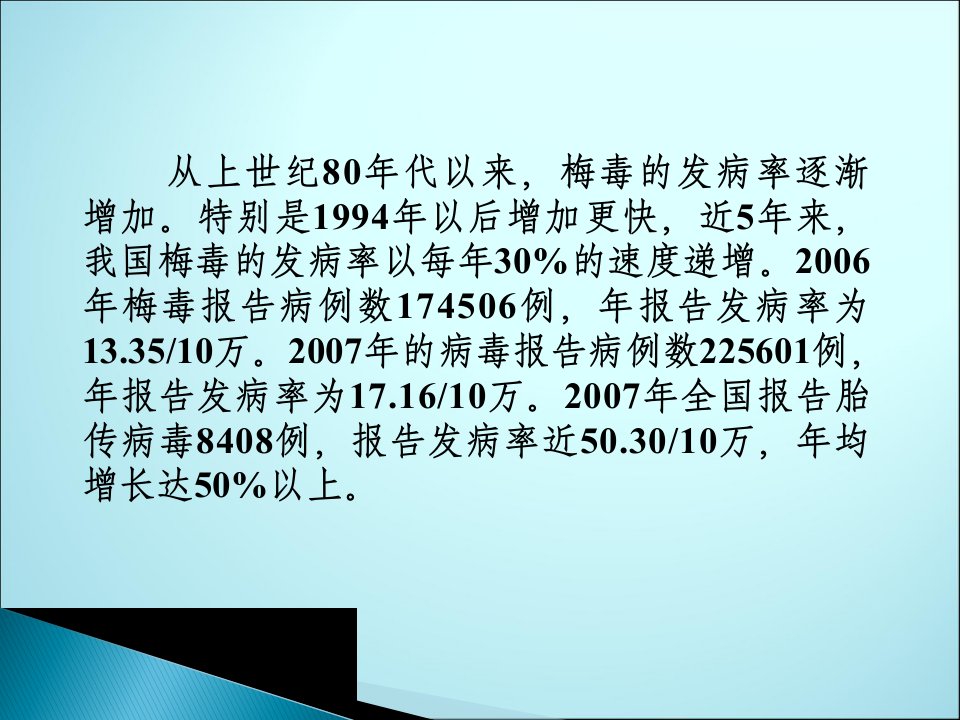 从上世纪80年代以来，梅毒的发病率逐渐增加。特别是1994年以后增加更快，近5年来，我国梅毒的发病率以每年30%的速度递增。2006年梅毒报告病例数174506例，年报告发病率为13.35/10万。2007年的病毒报告病例数225601例，年报告发病率为17.16/10万。2007年全国报告胎传病毒8408例，报告发病率近50.30/10万，年均增长达50%以上。